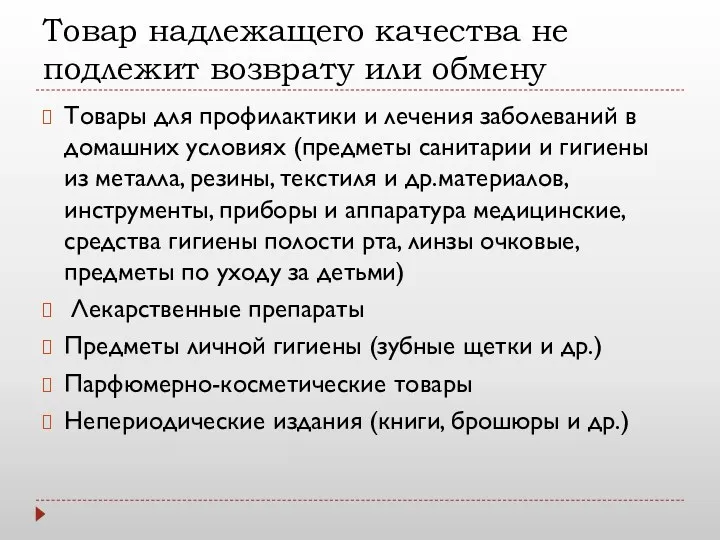 Товар надлежащего качества не подлежит возврату или обмену

Товары для профилактики и лечения заболеваний в домашних условиях (предметы санитарии и гигиены из металла, резины, текстиля и др.материалов, инструменты, приборы и аппаратура медицинские, средства гигиены полости рта, линзы очковые, предметы по уходу за детьми)

Лекарственные препараты

Предметы личной гигиены (зубные щетки и др.)

Парфюмерно-косметические товары

Непериодические издания (книги, брошюры и др.)